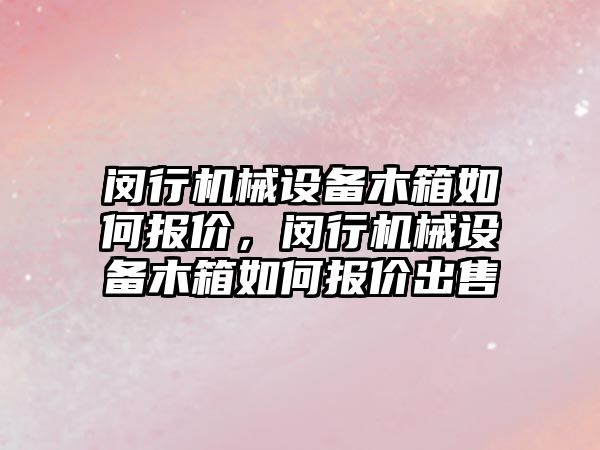 闵行机械设备木箱如何报价，闵行机械设备木箱如何报价出售